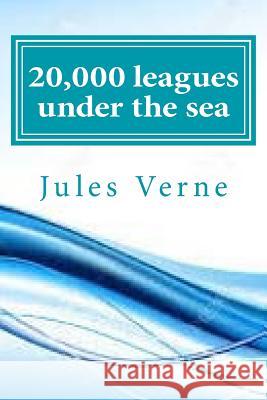 20,000 leagues under the sea

Jules Verne

Kraina Książek